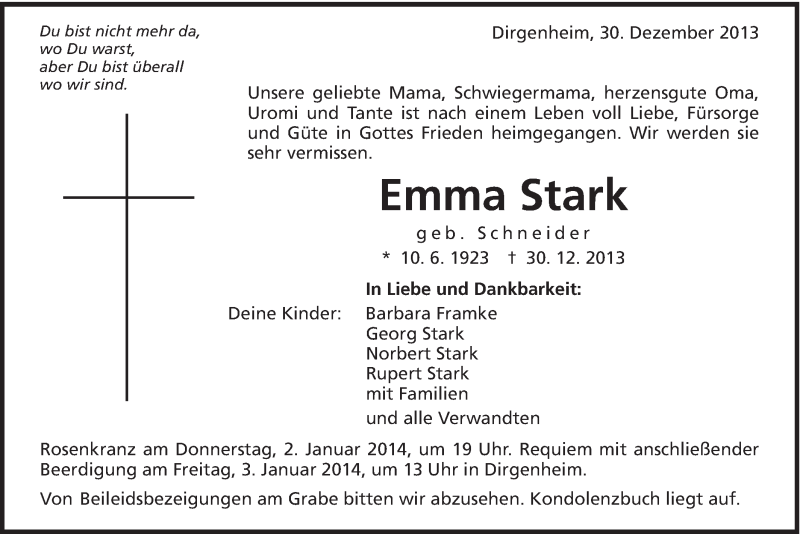 Du bist nicht mehr da,
wo Du warst,
aber Du bist überall
wo wir sind.

Dirgenheim, 30. Dezember 2013

Unsere geliebte Mama, Schwiegermama, herzensgute Oma, Uromi und Tante ist nach einem Leben voll Liebe, Fürsorge und Güte in Gottes Frieden heimgegangen. Wir werden sie sehr vermissen.

Emma Stark

geb. Schneider

* 10. 6. 1923 † 30. 12. 2013

In Liebe und Dankbarkeit:

Deine Kinder: Barbara Framke
Georg Stark
Norbert Stark
Rupert Stark
mit Familien

und alle Verwandten

Rosenkranz am Donnerstag, 2. Januar 2014, um 19 Uhr. Requiem mit anschließender Beerdigung am Freitag, 3. Januar 2014, um 13 Uhr in Dirgenheim.

Von Beileidsbezeigungen am Grabe bitten wir abzusehen. Kondolenzbuch liegt auf.